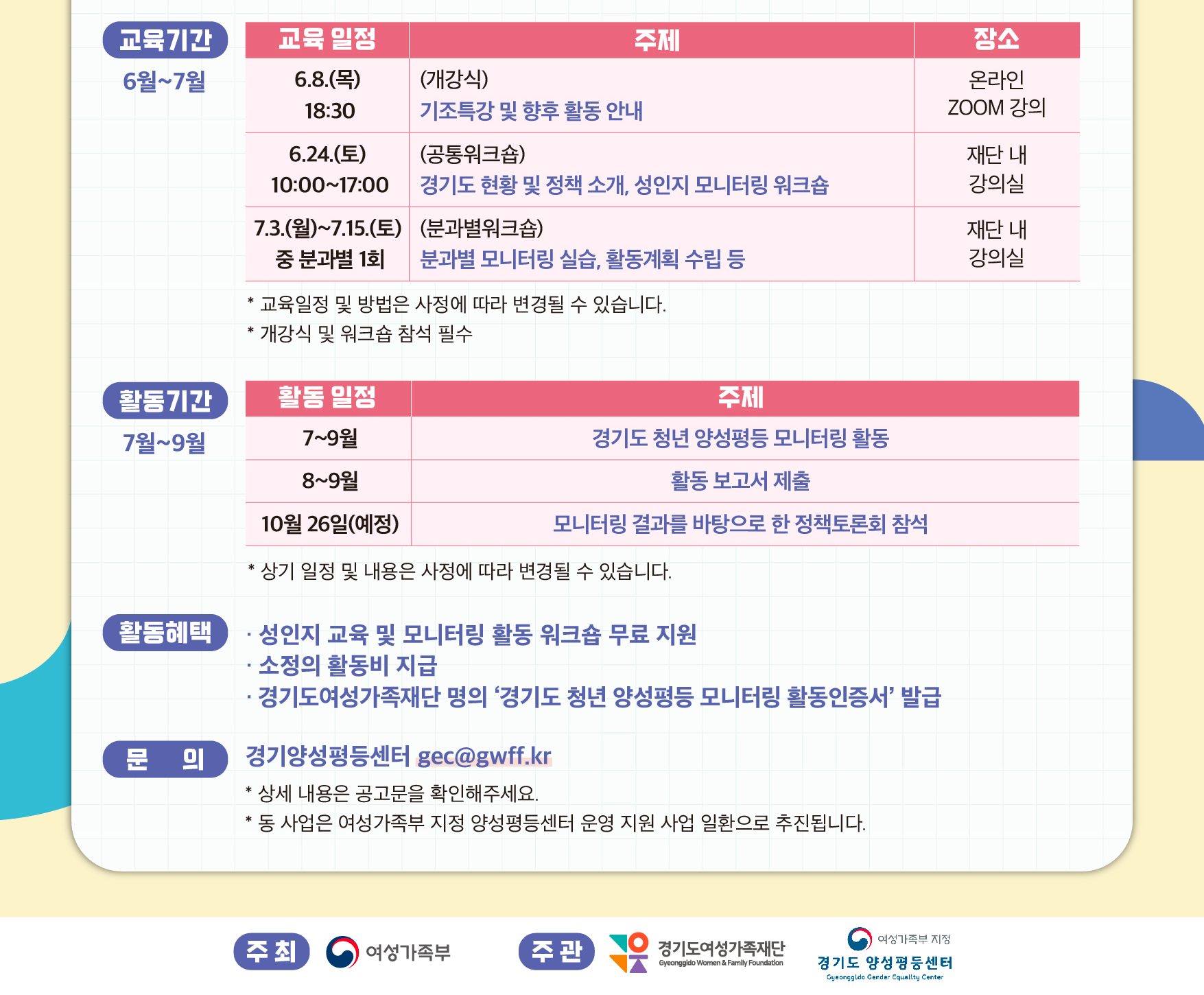 교육기간
6월~7월

| 교육 일정 | 주제 | 장소 |
|---|---|---|
| 6.8.(목) 18:30 | (개강식) 기조특강 및 향후 활동 안내 | 온라인 ZOOM 강의 |
| 6.24.(토) 10:00~17:00 | (공통워크숍) 경기도 현황 및 정책 소개, 성인지 모니터링 워크숍 | 재단 내 강의실 |
| 7.3.(월)~7.15.(토) 중 분과별 1회 | (분과별워크숍) 분과별 모니터링 실습, 활동계획 수립 등 | 재단 내 강의실 |

* 교육일정 및 방법은 사정에 따라 변경될 수 있습니다.
* 개강식 및 워크숍 참석 필수

활동기간
7월~9월

| 활동 일정 | 주제 |
|---|---|
| 7~9월 | 경기도 청년 양성평등 모니터링 활동 |
| 8~9월 | 활동 보고서 제출 |
| 10월 26일(예정) | 모니터링 결과를 바탕으로 한 정책토론회 참석 |

* 상기 일정 및 내용은 사정에 따라 변경될 수 있습니다.

활동혜택
· 성인지 교육 및 모니터링 활동 워크숍 무료 지원
· 소정의 활동비 지급
· 경기도여성가족재단 명의 '경기도 청년 양성평등 모니터링 활동인증서' 발급

문 의
경기양성평등센터 gec@gwff.kr
* 상세 내용은 공고문을 확인해주세요.
* 동 사업은 여성가족부 지정 양성평등센터 운영 지원 사업 일환으로 추진됩니다.

주 최 여성가족부 주 관 경기도여성가족재단 Gyeonggido Women & Family Foundation 여성가족부 지정 경기도 양성평등센터 Gyeonggido Gender Equality Center